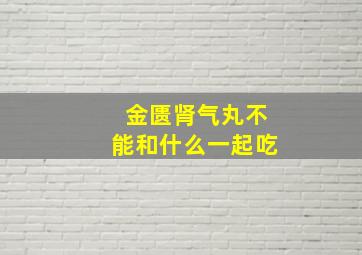 金匮肾气丸不能和什么一起吃